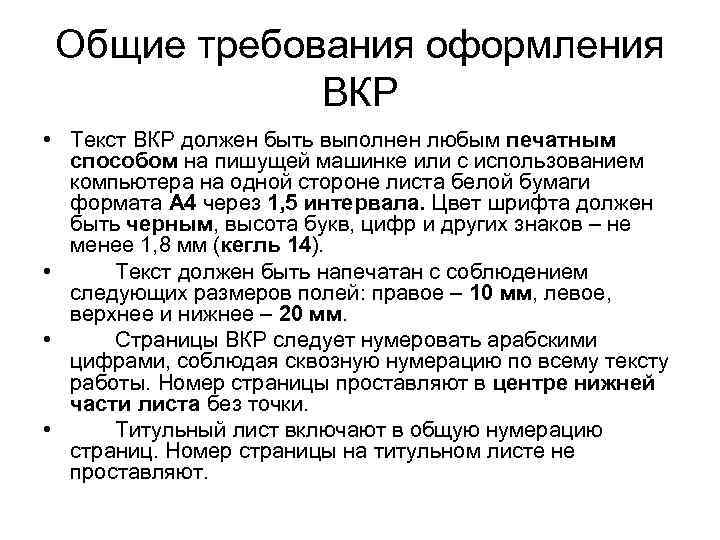 Общие требования оформления ВКР

• Текст ВКР должен быть выполнен любым печатным способом на пишущей машинке или с использованием компьютера на одной стороне листа белой бумаги формата А4 через 1,5 интервала. Цвет шрифта должен быть черным, высота букв, цифр и других знаков – не менее 1,8 мм (кегль 14).

• Текст должен быть напечатан с соблюдением следующих размеров полей: правое – 10 мм, левое, верхнее и нижнее – 20 мм.

• Страницы ВКР следует нумеровать арабскими цифрами, соблюдая сквозную нумерацию по всему тексту работы. Номер страницы проставляют в центре нижней части листа без точки.

• Титульный лист включают в общую нумерацию страниц. Номер страницы на титульном листе не проставляют.